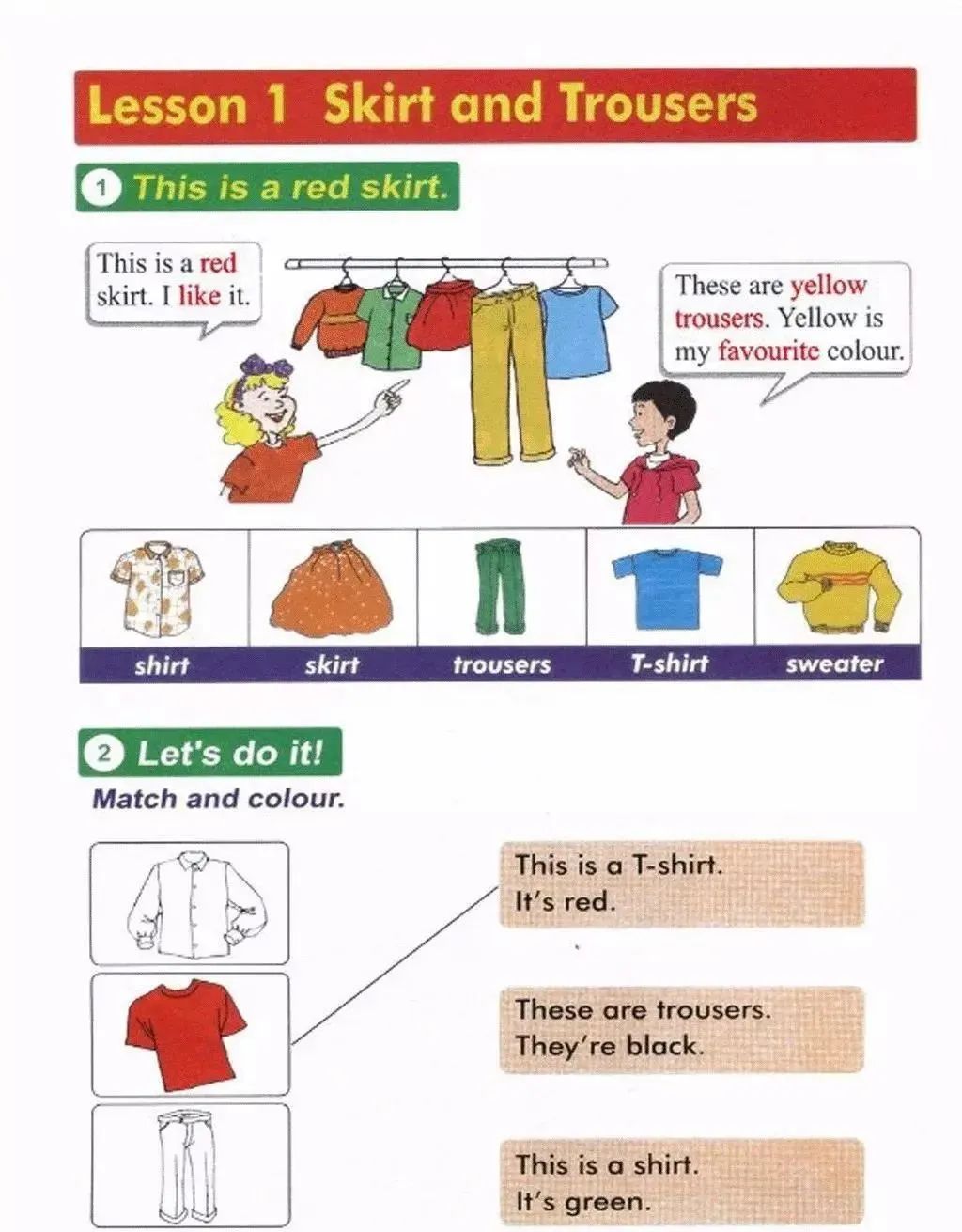 Lesson 1 Skirt and Trousers

1 This is a red skirt.

This is a red skirt. I like it.

These are yellow trousers. Yellow is my favourite colour.

shirt

skirt

trousers

T-shirt

sweater

2 Let's do it!

Match and colour.

This is a T-shirt.
It's red.

These are trousers.
They're black.

This is a shirt.
It's green.